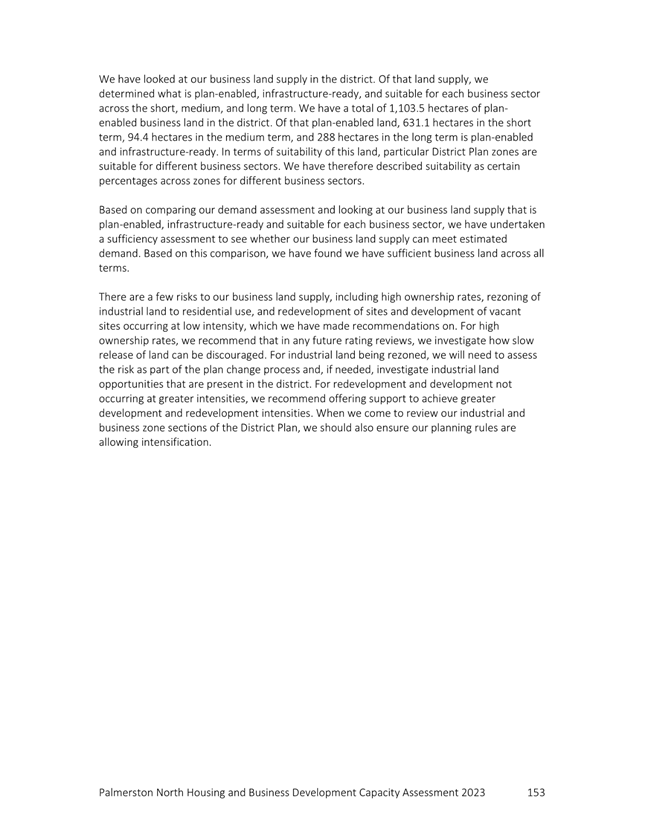 We have looked at our business land supply in the district. Of that land supply, we determined what is plan-enabled, infrastructure-ready, and suitable for each business sector across the short, medium, and long term. We have a total of 1,103.5 hectares of plan-enabled business land in the district. Of that plan-enabled land, 631.1 hectares in the short term, 94.4 hectares in the medium term, and 288 hectares in the long term is plan-enabled and infrastructure-ready. In terms of suitability of this land, particular District Plan zones are suitable for different business sectors. We have therefore described suitability as certain percentages across zones for different business sectors.

Based on comparing our demand assessment and looking at our business land supply that is plan-enabled, infrastructure-ready and suitable for each business sector, we have undertaken a sufficiency assessment to see whether our business land supply can meet estimated demand. Based on this comparison, we have found we have sufficient business land across all terms.

There are a few risks to our business land supply, including high ownership rates, rezoning of industrial land to residential use, and redevelopment of sites and development of vacant sites occurring at low intensity, which we have made recommendations on. For high ownership rates, we recommend that in any future rating reviews, we investigate how slow release of land can be discouraged. For industrial land being rezoned, we will need to assess the risk as part of the plan change process and, if needed, investigate industrial land opportunities that are present in the district. For redevelopment and development not occurring at greater intensities, we recommend offering support to achieve greater development and redevelopment intensities. When we come to review our industrial and business zone sections of the District Plan, we should also ensure our planning rules are allowing intensification.

Palmerston North Housing and Business Development Capacity Assessment 2023 153